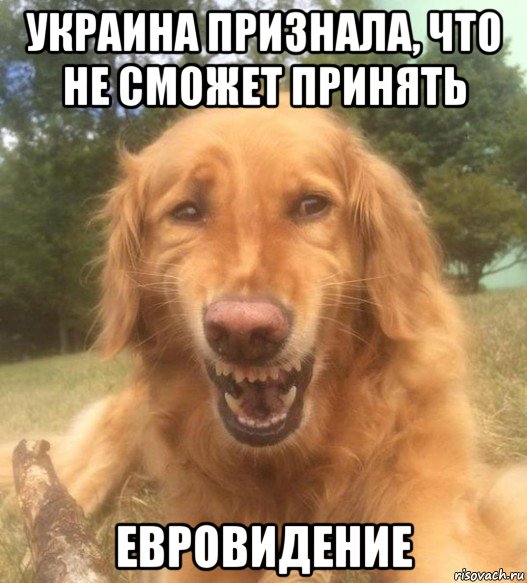 УКРАИНА ПРИЗНАЛА, ЧТО НЕ СМОЖЕТ ПРИНЯТЬ

ЕВРОВИДЕНИЕ

risovach.ru